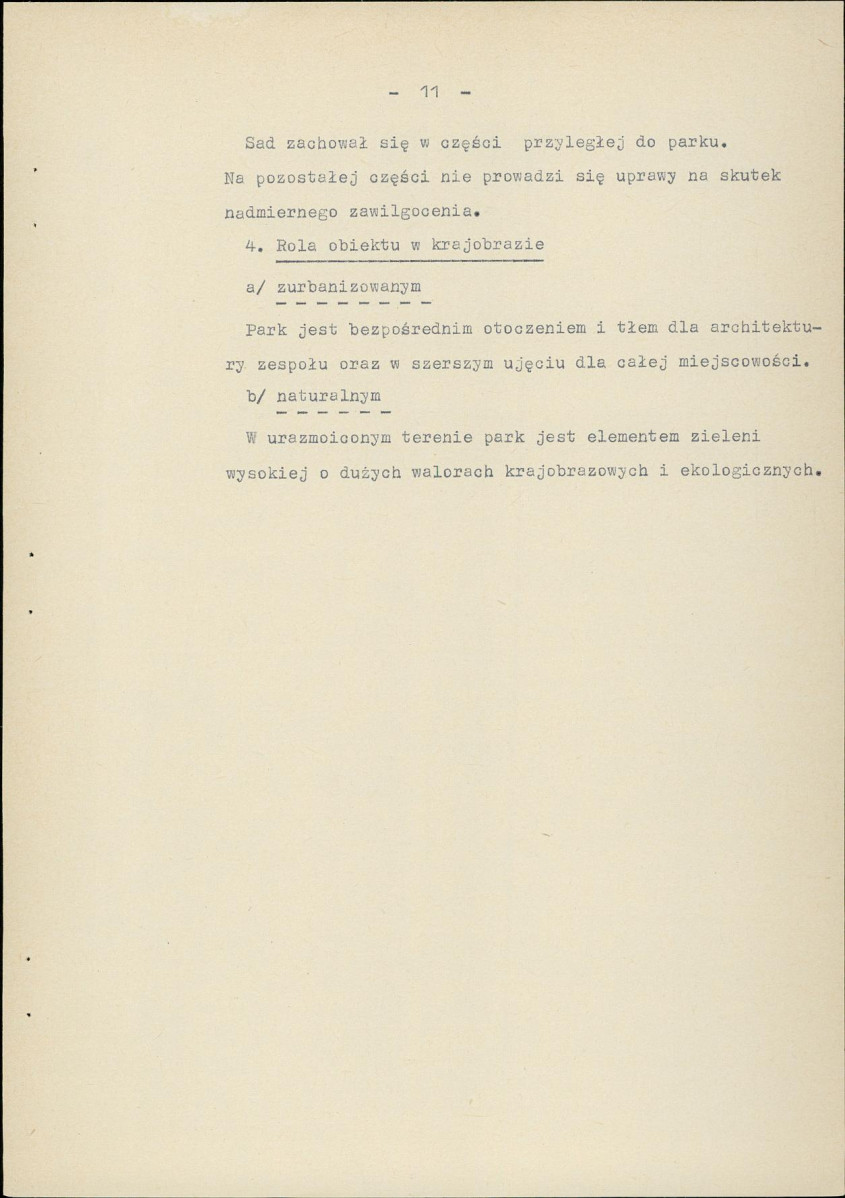 - 11 -

Sad zachował się w części przyległej do parku. Na pozostałej części nie prowadzi się uprawy na skutek nadmiernego zawilgocenia.

4. Rola obiektu w krajobrazie

a/ zurbanizowanym

Park jest bezpośrednim otoczeniem i tłem dla architektury zespołu oraz w szerszym ujęciu dla całej miejscowości.

b/ naturalnym

W urazmoiconym terenie park jest elementem zieleni wysokiej o dużych walorach krajobrazowych i ekologicznych.